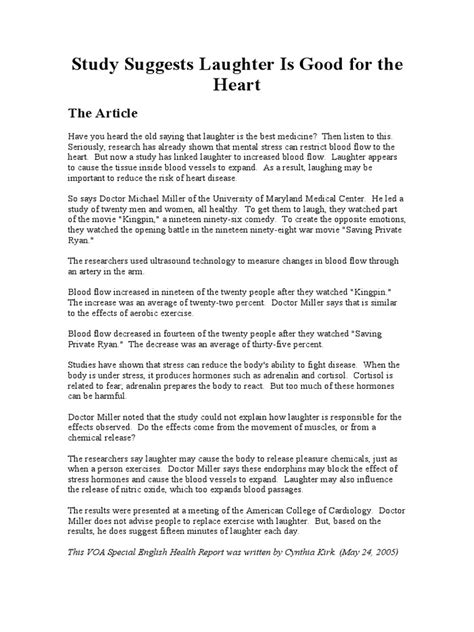 Study Suggests Laughter Is Good for the Heart

The Article

Have you heard the old saying that laughter is the best medicine? Then listen to this. Seriously, research has already shown that mental stress can restrict blood flow to the heart. But now a study has linked laughter to increased blood flow. Laughter appears to cause the tissue inside blood vessels to expand. As a result, laughing may be important to reduce the risk of heart disease.

So says Doctor Michael Miller of the University of Maryland Medical Center. He led a study of twenty men and women, all healthy. To get them to laugh, they watched part of the movie "Kingpin," a nineteen ninety-six comedy. To create the opposite emotions, they watched the opening battle in the nineteen ninety-eight war movie "Saving Private Ryan."

The researchers used ultrasound technology to measure changes in blood flow through an artery in the arm.

Blood flow increased in nineteen of the twenty people after they watched "Kingpin." The increase was an average of twenty-two percent. Doctor Miller says that is similar to the effects of aerobic exercise.

Blood flow decreased in fourteen of the twenty people after they watched "Saving Private Ryan." The decrease was an average of thirty-five percent.

Studies have shown that stress can reduce the body's ability to fight disease. When the body is under stress, it produces hormones such as adrenalin and cortisol. Cortisol is related to fear; adrenalin prepares the body to react. But too much of these hormones can be harmful.

Doctor Miller noted that the study could not explain how laughter is responsible for the effects observed. Do the effects come from the movement of muscles, or from a chemical release?

The researchers say laughter may cause the body to release pleasure chemicals, just as when a person exercises. Doctor Miller says these endorphins may block the effect of stress hormones and cause the blood vessels to expand. Laughter may also influence the release of nitric oxide, which too expands blood passages.

The results were presented at a meeting of the American College of Cardiology. Doctor Miller does not advise people to replace exercise with laughter. But, based on the results, he does suggest fifteen minutes of laughter each day.

This VOA Special English Health Report was written by Cynthia Kirk. (May 24, 2005)